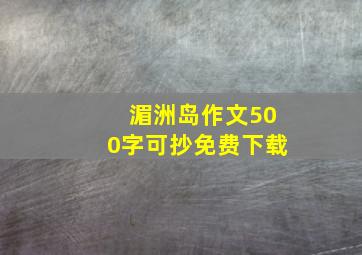 湄洲岛作文500字可抄免费下载